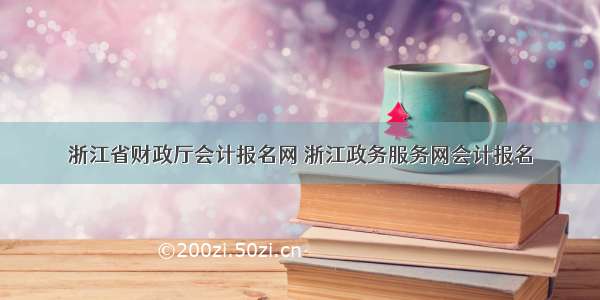 浙江省财政厅会计报名网 浙江政务服务网会计报名

©200zi.50zi.cn